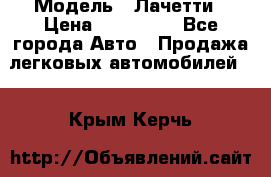 Модель   Лачетти
Цена                    Все города Авто   Продажа легковых автомобилей

Крым Керчь

http://Объявлений.сайт